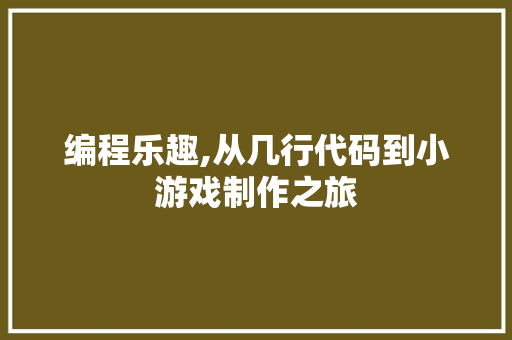 编程乐趣,从几行代码到小游戏制作之旅